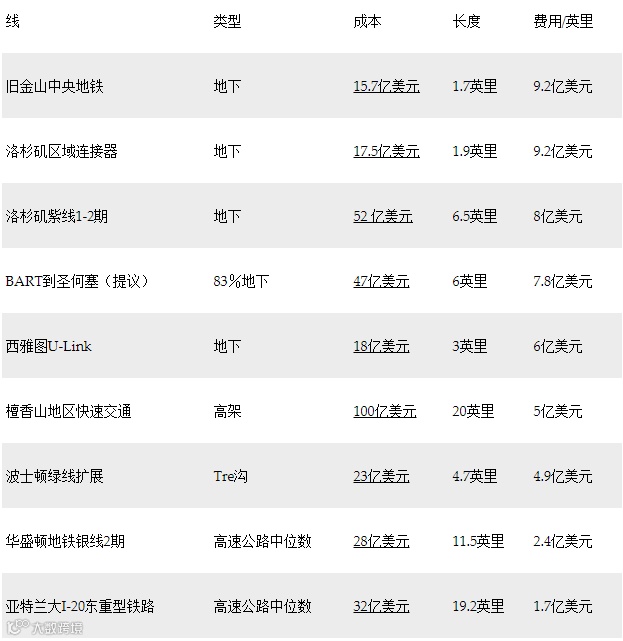 | 线 | 类型 | 成本 | 长度 | 费用/英里 |
|---|---|---|---|---|
| 旧金山中央地铁 | 地下 | 15.7亿美元 | 1.7英里 | 9.2亿美元 |
| 洛杉矶区域连接器 | 地下 | 17.5亿美元 | 1.9英里 | 9.2亿美元 |
| 洛杉矶紫线1-2期 | 地下 | 52亿美元 | 6.5英里 | 8亿美元 |
| BART到圣何塞（提议） | 83％地下 | 47亿美元 | 6英里 | 7.8亿美元 |
| 西雅图U-Link | 地下 | 18亿美元 | 3英里 | 6亿美元 |
| 檀香山地区快速交通 | 高架 | 100亿美元 | 20英里 | 5亿美元 |
| 波士顿绿线扩展 | Tre沟 | 23亿美元 | 4.7英里 | 4.9亿美元 |
| 华盛顿地铁银线2期 | 高速公路中位数 | 28亿美元 | 11.5英里 | 2.4亿美元 |
| 亚特兰大I-20东重型铁路 | 高速公路中位数 | 32亿美元 | 19.2英里 | 1.7亿美元 |

大数跨境